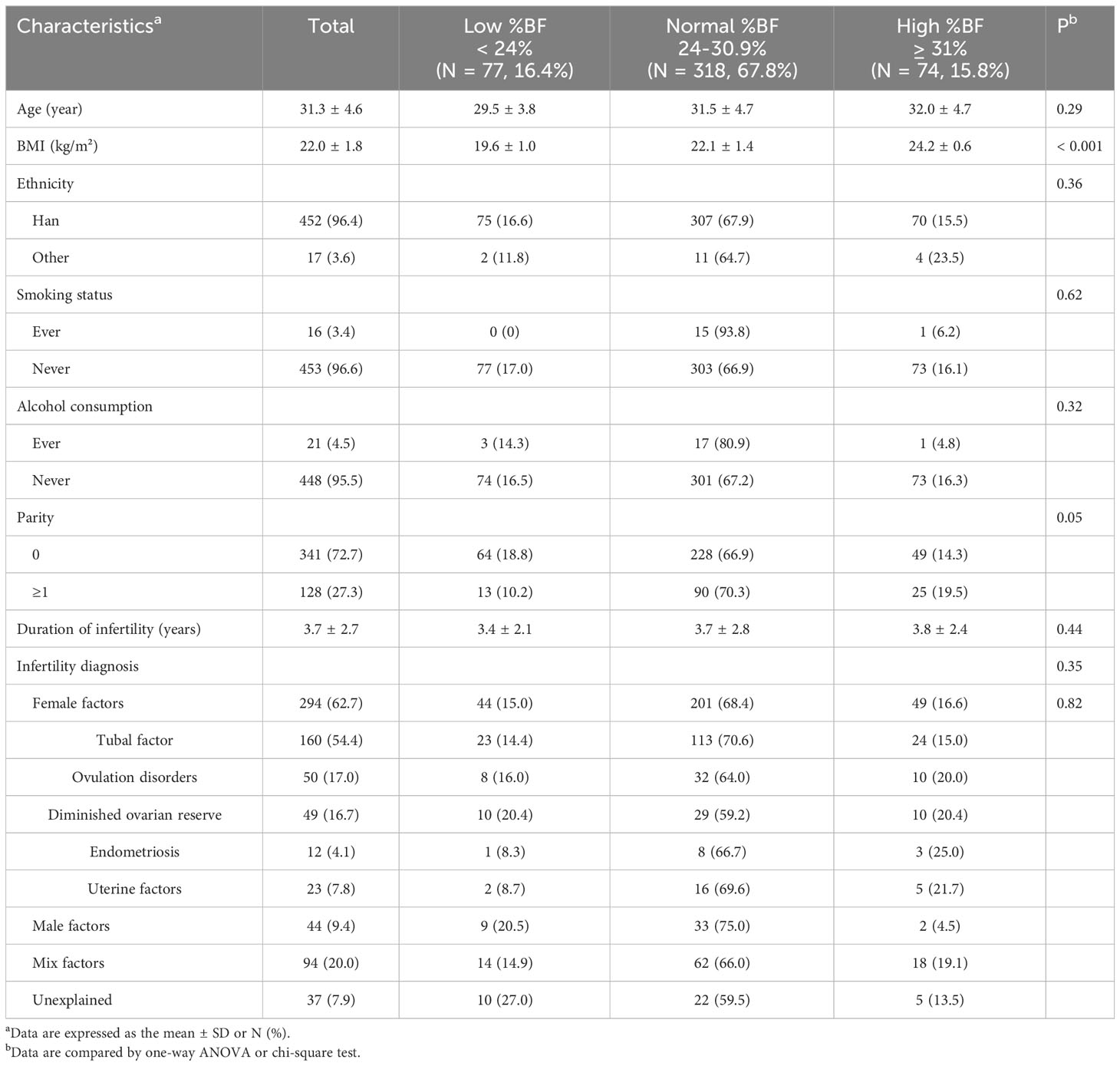 | Characteristics$^a$ | Total | Low %BF < 24% (N = 77, 16.4%) | Normal %BF 24-30.9% (N = 318, 67.8%) | High %BF $\geq$ 31% (N = 74, 15.8%) | P$^b$ |
|---|---|---|---|---|---|
| Age (year) | 31.3 ± 4.6 | 29.5 ± 3.8 | 31.5 ± 4.7 | 32.0 ± 4.7 | 0.29 |
| BMI (kg/m²) | 22.0 ± 1.8 | 19.6 ± 1.0 | 22.1 ± 1.4 | 24.2 ± 0.6 | < 0.001 |
| Ethnicity | | | | | 0.36 |
| Han | 452 (96.4) | 75 (16.6) | 307 (67.9) | 70 (15.5) | |
| Other | 17 (3.6) | 2 (11.8) | 11 (64.7) | 4 (23.5) | |
| Smoking status | | | | | 0.62 |
| Ever | 16 (3.4) | 0 (0) | 15 (93.8) | 1 (6.2) | |
| Never | 453 (96.6) | 77 (17.0) | 303 (66.9) | 73 (16.1) | |
| Alcohol consumption | | | | | 0.32 |
| Ever | 21 (4.5) | 3 (14.3) | 17 (80.9) | 1 (4.8) | |
| Never | 448 (95.5) | 74 (16.5) | 301 (67.2) | 73 (16.3) | |
| Parity | | | | | 0.05 |
| 0 | 341 (72.7) | 64 (18.8) | 228 (66.9) | 49 (14.3) | |
| ≥1 | 128 (27.3) | 13 (10.2) | 90 (70.3) | 25 (19.5) | |
| Duration of infertility (years) | 3.7 ± 2.7 | 3.4 ± 2.1 | 3.7 ± 2.8 | 3.8 ± 2.4 | 0.44 |
| Infertility diagnosis | | | | | 0.35 |
| Female factors | 294 (62.7) | 44 (15.0) | 201 (68.4) | 49 (16.6) | 0.82 |
| Tubal factor | 160 (54.4) | 23 (14.4) | 113 (70.6) | 24 (15.0) | |
| Ovulation disorders | 50 (17.0) | 8 (16.0) | 32 (64.0) | 10 (20.0) | |
| Diminished ovarian reserve | 49 (16.7) | 10 (20.4) | 29 (59.2) | 10 (20.4) | |
| Endometriosis | 12 (4.1) | 1 (8.3) | 8 (66.7) | 3 (25.0) | |
| Uterine factors | 23 (7.8) | 2 (8.7) | 16 (69.6) | 5 (21.7) | |
| Male factors | 44 (9.4) | 9 (20.5) | 33 (75.0) | 2 (4.5) | |
| Mix factors | 94 (20.0) | 14 (14.9) | 62 (66.0) | 18 (19.1) | |
| Unexplained | 37 (7.9) | 10 (27.0) | 22 (59.5) | 5 (13.5) | |

$^a$Data are expressed as the mean ± SD or N (%).
$^b$Data are compared by one-way ANOVA or chi-square test.